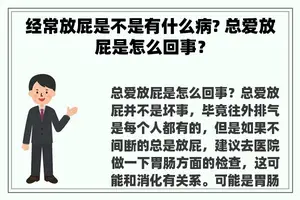 经常放屁是不是有什么病? 总爱放屁是怎么回事?

总爱放屁是怎么回事？总爱放屁并不是坏事，毕竟往外排气是每个人都有的，但是如果不间断的总是放屁，建议去医院做一下胃肠方面的检查，这可能和消化有关系。可能是胃肠